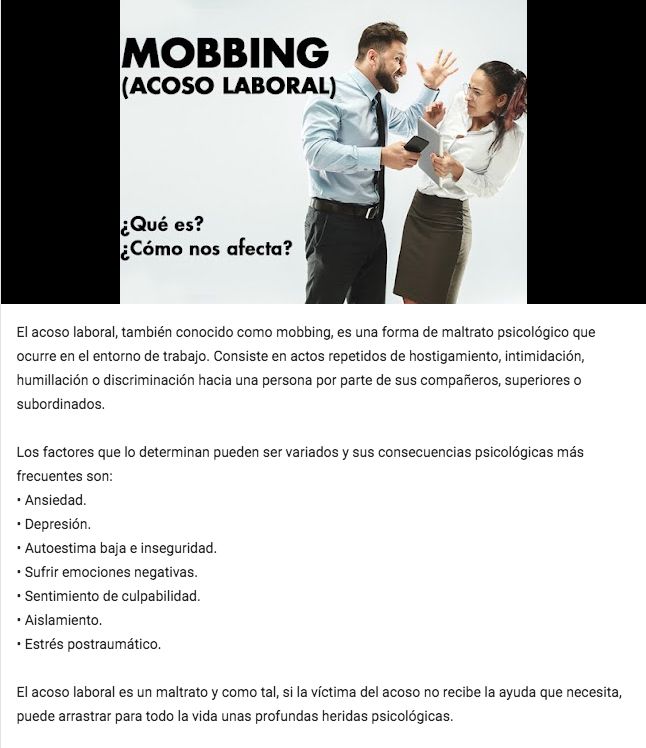 MOBBING
(ACOSO LABORAL)

¿Qué es?
¿Cómo nos afecta?

El acoso laboral, también conocido como mobbing, es una forma de maltrato psicológico que ocurre en el entorno de trabajo. Consiste en actos repetidos de hostigamiento, intimidación, humillación o discriminación hacia una persona por parte de sus compañeros, superiores o subordinados.

Los factores que lo determinan pueden ser variados y sus consecuencias psicológicas más frecuentes son:
• Ansiedad.
• Depresión.
• Autoestima baja e inseguridad.
• Sufrir emociones negativas.
• Sentimiento de culpabilidad.
• Aislamiento.
• Estrés postraumático.

El acoso laboral es un maltrato y como tal, si la víctima del acoso no recibe la ayuda que necesita, puede arrastrar para todo la vida unas profundas heridas psicológicas.